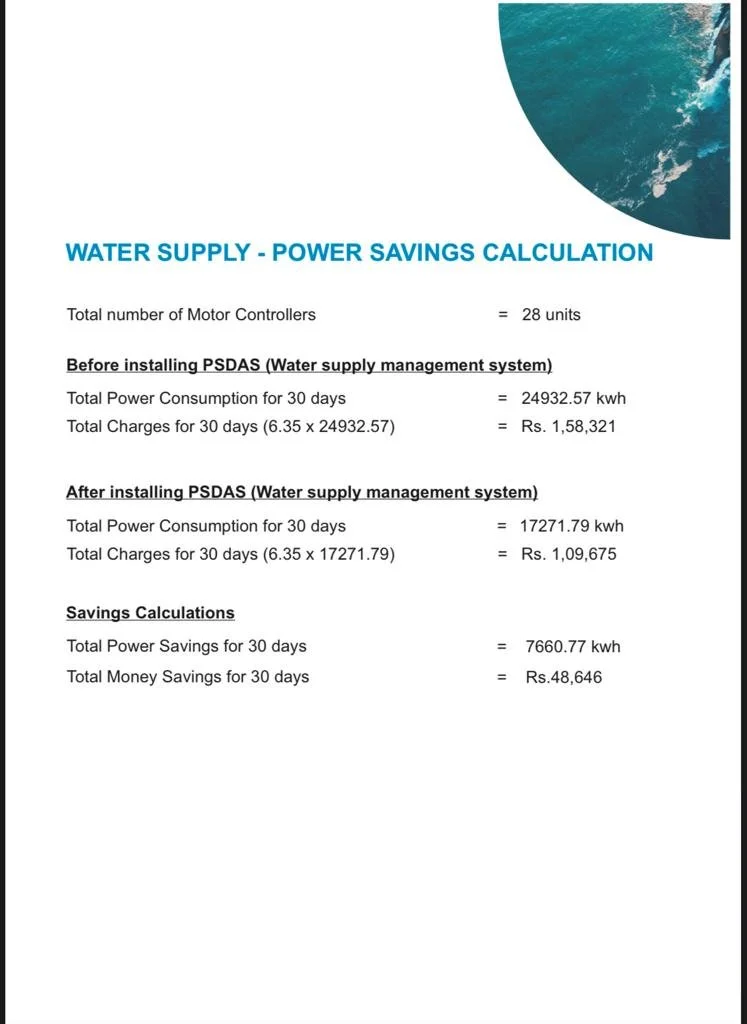 WATER SUPPLY - POWER SAVINGS CALCULATION

Total number of Motor Controllers = 28 units

Before installing PSDAS (Water supply management system)

Total Power Consumption for 30 days = 24932.57 kwh
Total Charges for 30 days (6.35 x 24932.57) = Rs. 1,58,321

After installing PSDAS (Water supply management system)

Total Power Consumption for 30 days = 17271.79 kwh
Total Charges for 30 days (6.35 x 17271.79) = Rs. 1,09,675

Savings Calculations

Total Power Savings for 30 days = 7660.77 kwh
Total Money Savings for 30 days = Rs.48,646